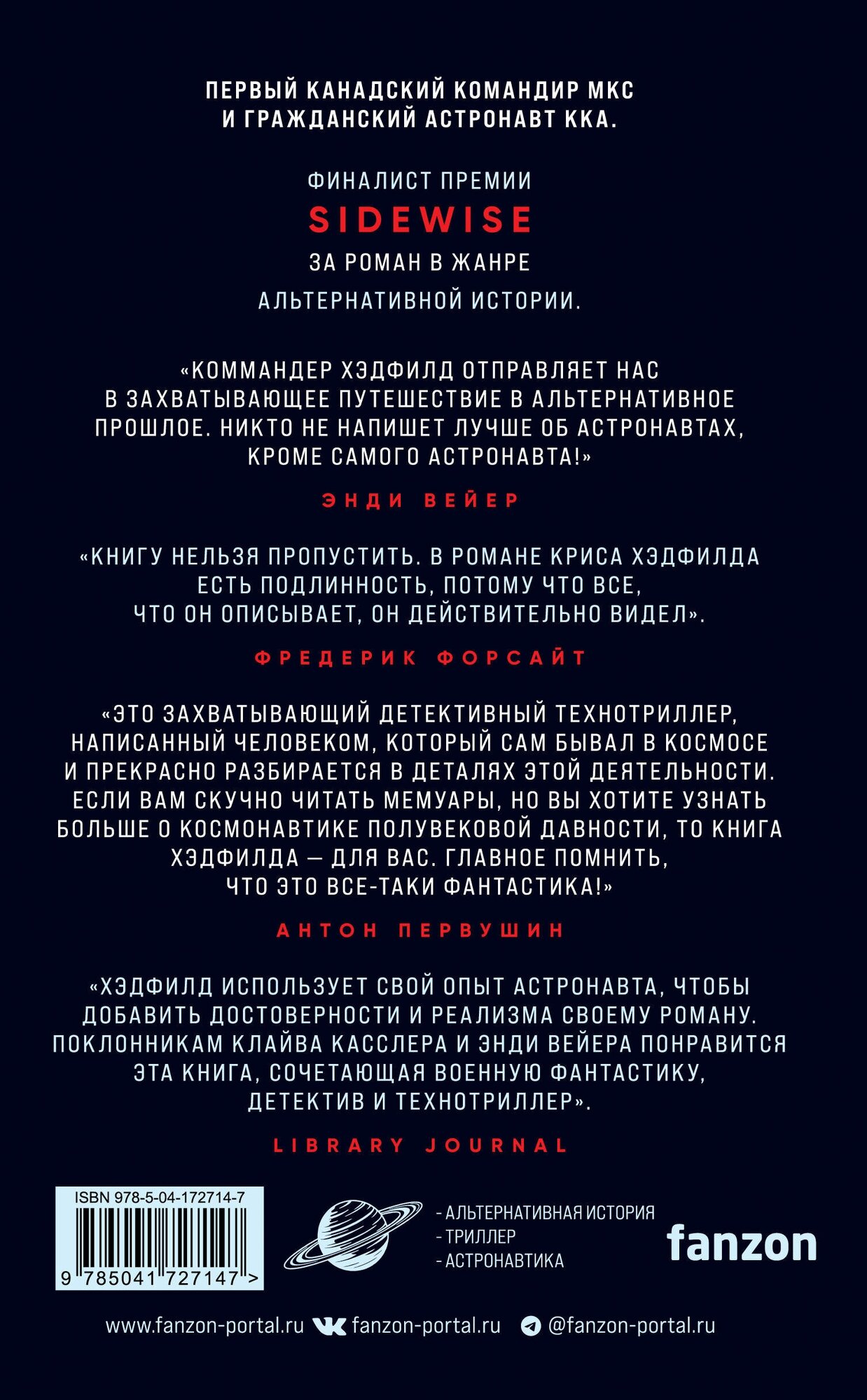 ПЕРВЫЙ КАНАДСКИЙ КОМАНДИР МКС И ГРАЖДАНСКИЙ АСТРОНАВТ ККА.

ФИНАЛИСТ ПРЕМИИ

SIDEWISE

ЗА РОМАН В ЖАНРЕ АЛЬТЕРНАТИВНОЙ ИСТОРИИ.

«КОММАНДЕР ХЭДФИЛД ОТПРАВЛЯЕТ НАС В ЗАХВАТЫВАЮЩЕЕ ПУТЕШЕСТВИЕ В АЛЬТЕРНАТИВНОЕ ПРОШЛОЕ. НИКТО НЕ НАПИШЕТ ЛУЧШЕ ОБ АСТРОНАВТАХ, КРОМЕ САМОГО АСТРОНАВТА!»

ЭНДИ ВЕЙЕР

«КНИГУ НЕЛЬЗЯ ПРОПУСТИТЬ. В РОМАНЕ КРИСА ХЭДФИЛДА ЕСТЬ ПОДЛИННОСТЬ, ПОТОМУ ЧТО ВСЕ, ЧТО ОН ОПИСЫВАЕТ, ОН ДЕЙСТВИТЕЛЬНО ВИДЕЛ».

ФРЕДЕРИК ФОРСАЙТ

«ЭТО ЗАХВАТЫВАЮЩИЙ ДЕТЕКТИВНЫЙ ТЕХНОТРИЛЛЕР, НАПИСАННЫЙ ЧЕЛОВЕКОМ, КОТОРЫЙ САМ БЫВАЛ В КОСМОСЕ И ПРЕКРАСНО РАЗБИРАЕТСЯ В ДЕТАЛЯХ ЭТОЙ ДЕЯТЕЛЬНОСТИ. ЕСЛИ ВАМ СКУЧНО ЧИТАТЬ МЕМУАРЫ, НО ВЫ ХОТИТЕ УЗНАТЬ БОЛЬШЕ О КОСМОНАВТИКЕ ПОЛУВЕКОВОЙ ДАВНОСТИ, ТО КНИГА ХЭДФИЛДА — ДЛЯ ВАС. ГЛАВНОЕ ПОМНИТЬ, ЧТО ЭТО ВСЕ-ТАКИ ФАНТАСТИКА!»

АНТОН ПЕРВУШИН

«ХЭДФИЛД ИСПОЛЬЗУЕТ СВОЙ ОПЫТ АСТРОНАВТА, ЧТОБЫ ДОБАВИТЬ ДОСТОВЕРНОСТИ И РЕАЛИЗМА СВОЕМУ РОМАНУ. ПОКЛОННИКАМ КЛАЙВА КАССЛЕРА И ЭНДИ ВЕЙЕРА ПОНРАВИТСЯ ЭТА КНИГА, СОЧЕТАЮЩАЯ ВОЕННУЮ ФАНТАСТИКУ, ДЕТЕКТИВ И ТЕХНОТРИЛЛЕР».

LIBRARY JOURNAL

ISBN 978-5-04-172714-7
9 785041 727147 >

- АЛЬТЕРНАТИВНАЯ ИСТОРИЯ
- ТРИЛЛЕР
- АСТРОНАВТИКА

fanzon

www.fanzon-portal.ru fanzon-portal.ru @fanzon-portal.ru